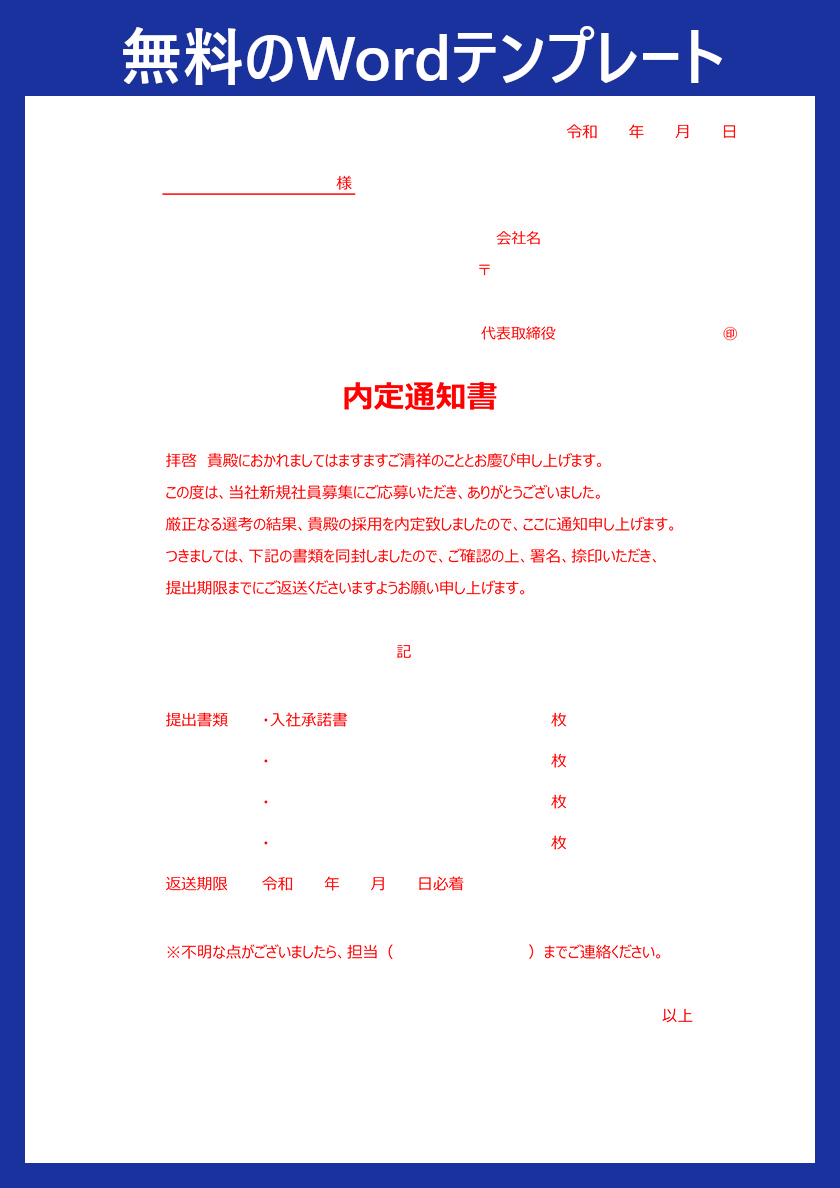 無料のWordテンプレート

令和　年　月　日

様

会社名
〒

代表取締役　㊞

内定通知書

拝啓　貴殿におかれましてはますますご清祥のこととお慶び申し上げます。
この度は、当社新規社員募集にご応募いただき、ありがとうございました。
厳正なる選考の結果、貴殿の採用を内定致しましたので、ここに通知申し上げます。
つきましては、下記の書類を同封しましたので、ご確認の上、署名、捺印いただき、
提出期限までにご返送くださいますようお願い申し上げます。

記

提出書類　・入社承諾書　枚
・　枚
・　枚
・　枚
返送期限　令和　年　月　日必着

※不明な点がございましたら、担当（　）までご連絡ください。

以上